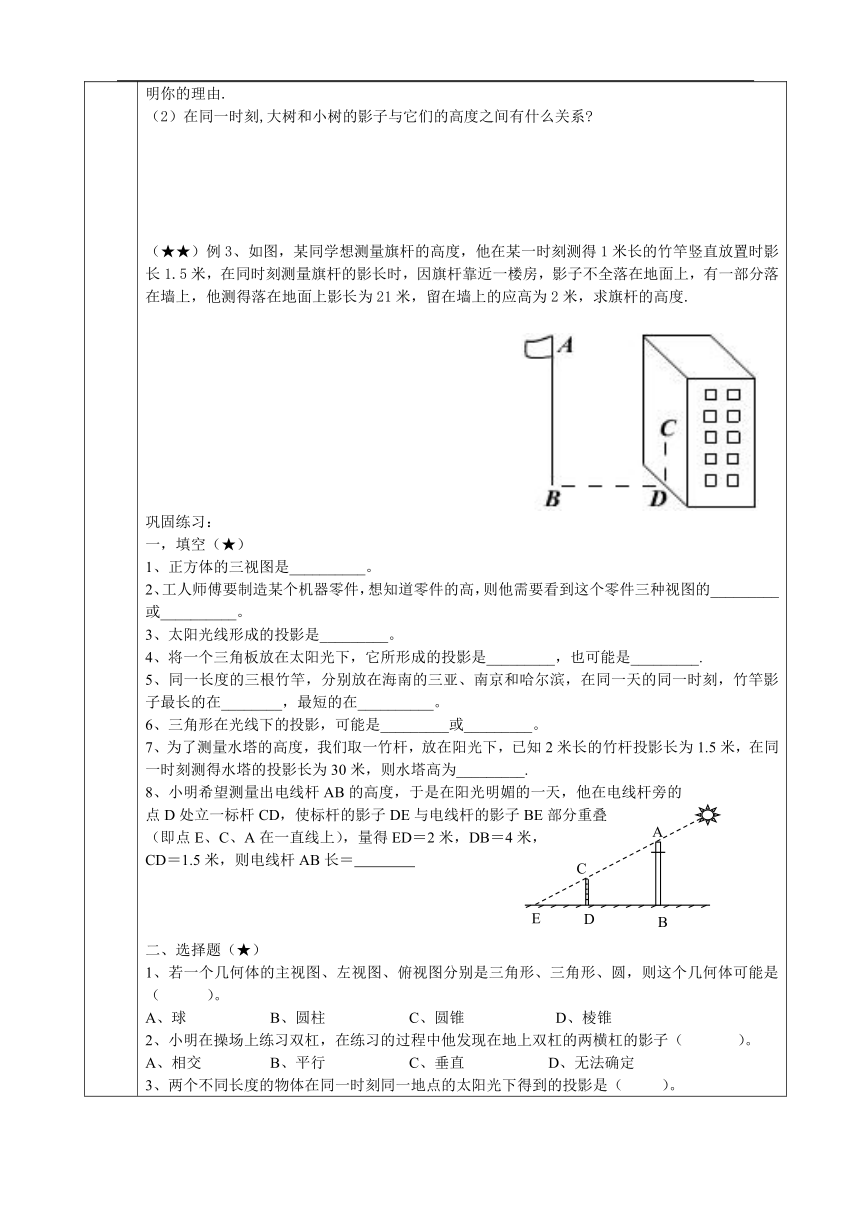 明你的理由.

（2）在同一时刻,大树和小树的影子与它们的高度之间有什么关系?

（★★）例 3、如图，某同学想测量旗杆的高度，他在某一时刻测得 1 米长的竹竿竖直放置时影长 1.5 米，在同时刻测量旗杆的影长时，因旗杆靠近一楼房，影子不全落在地面上，有一部分落在墙上，他测得落在地面上影长为 21 米，留在墙上的应高为 2 米，求旗杆的高度.

A
C
B D

巩固练习：
一，填空（★）
1、正方体的三视图是__________。
2、工人师傅要制造某个机器零件，想知道零件的高，则他需要看到这个零件三种视图的_________或__________。
3、太阳光线形成的投影是_________。
4、将一个三角板放在太阳光下，它所形成的投影是_________，也可能是_________.
5、同一长度的三根竹竿，分别放在海南的三亚、南京和哈尔滨，在同一天的同一时刻，竹竿影子最长的在________，最短的在__________。
6、三角形在光线下的投影，可能是_________或_________。
7、为了测量水塔的高度，我们取一竹杆，放在阳光下，已知 2 米长的竹杆投影长为 1.5 米，在同一时刻测得水塔的投影长为 30 米，则水塔高为_________.
8、小明希望测量出电线杆 AB 的高度，于是在阳光明媚的一天，他在电线杆旁的点 D 处立一标杆 CD，使标杆的影子 DE 与电线杆的影子 BE 部分重叠（即点 E、C、A 在一直线上），量得 ED＝2 米，DB＝4 米，CD＝1.5 米，则电线杆 AB 长＝________

A
C
E D B

二、选择题（★）
1、若一个几何体的主视图、左视图、俯视图分别是三角形、三角形、圆，则这个几何体可能是（　　）。
A、球　　B、圆柱　　C、圆锥　　D、棱锥
2、小明在操场上练习双杠，在练习的过程中他发现在地上双杠的两横杠的影子（　　）。
A、相交　　B、平行　　C、垂直　　D、无法确定
3、两个不同长度的物体在同一时刻同一地点的太阳光下得到的投影是（　　）。